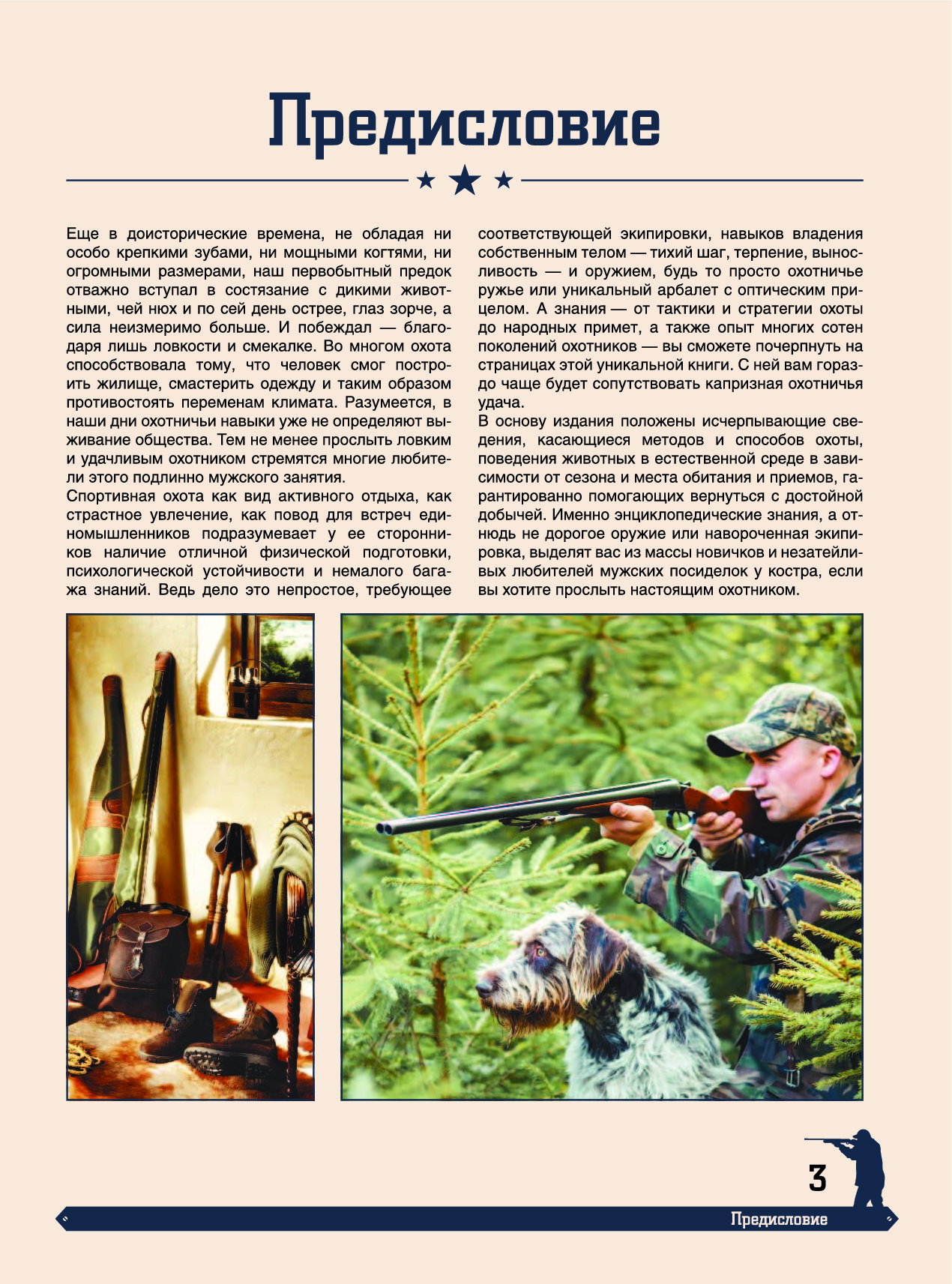 Предисловие

Еще в доисторические времена, не обладая ни особо крепкими зубами, ни мощными когтями, ни огромными размерами, наш первобытный предок отважно вступал в состязание с дикими животными, чей нюх и по сей день острее, глаз зорче, а сила неизмеримо больше. И побеждал — благодаря лишь ловкости и смекалке. Во многом охота способствовала тому, что человек смог построить жилище, смастерить одежду и таким образом противостоять переменам климата. Разумеется, в наши дни охотничьи навыки уже не определяют выживание общества. Тем не менее прослыть ловким и удачливым охотником стремятся многие любители этого подлинно мужского занятия.

Спортивная охота как вид активного отдыха, как страстное увлечение, как повод для встреч единомышленников подразумевает у ее сторонников наличие отличной физической подготовки, психологической устойчивости и немалого багажа знаний. Ведь дело это непростое, требующее соответствующей экипировки, навыков владения собственным телом — тихий шаг, терпение, выносливость — и оружием, будь то просто охотничье ружье или уникальный арбалет с оптическим прицелом. А знания — от тактики и стратегии охоты до народных примет, а также опыт многих сотен поколений охотников — вы сможете почерпнуть на страницах этой уникальной книги. С ней вам гораздо чаще будет сопутствовать капризная охотничья удача.

В основу издания положены исчерпывающие сведения, касающиеся методов и способов охоты, поведения животных в естественной среде в зависимости от сезона и места обитания и приемов, гарантированно помогающих вернуться с достойной добычей. Именно энциклопедические знания, а отнюдь не дорогое оружие или навороченная экипировка, выделят вас из массы новичков и незатейливых любителей мужских посиделок у костра, если вы хотите прослыть настоящим охотником.

3

Предисловие